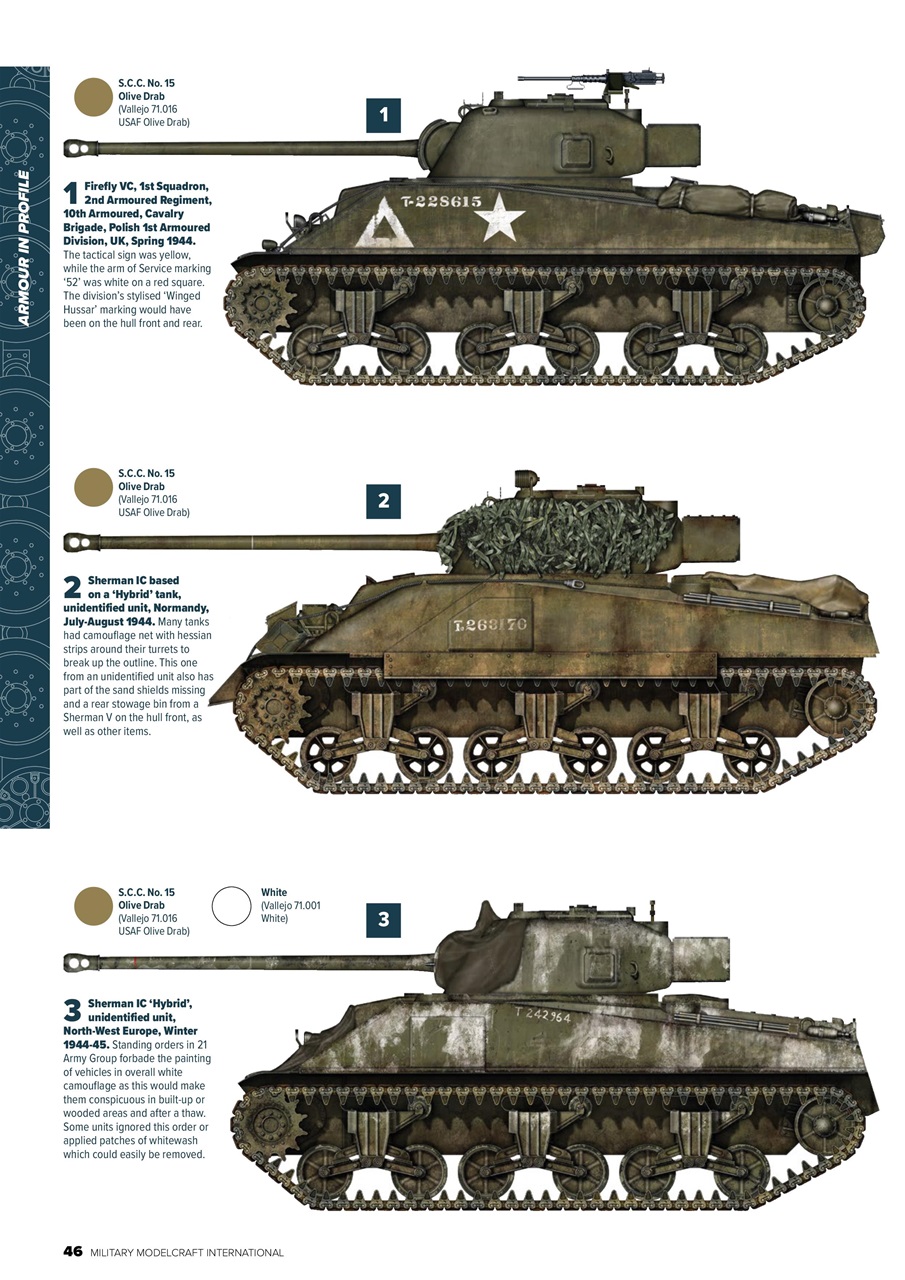 ARMOUR IN PROFILE

S.C.C. No. 15
Olive Drab
(Vallejo 71.016
USAF Olive Drab)

1

T-228615

1 Firefly VC, 1st Squadron, 2nd Armoured Regiment, 10th Armoured, Cavalry Brigade, Polish 1st Armoured Division, UK, Spring 1944. The tactical sign was yellow, while the arm of Service marking '52' was white on a red square. The division's stylised 'Winged Hussar' marking would have been on the hull front and rear.

S.C.C. No. 15
Olive Drab
(Vallejo 71.016
USAF Olive Drab)

2

T.263176

2 Sherman IC based on a 'Hybrid' tank, unidentified unit, Normandy, July-August 1944. Many tanks had camouflage net with hessian strips around their turrets to break up the outline. This one from an unidentified unit also has part of the sand shields missing and a rear stowage bin from a Sherman V on the hull front, as well as other items.

S.C.C. No. 15
Olive Drab
(Vallejo 71.016
USAF Olive Drab)

White
(Vallejo 71.001
White)

3

T 242964

3 Sherman IC 'Hybrid', unidentified unit, North-West Europe, Winter 1944-45. Standing orders in 21 Army Group forbade the painting of vehicles in overall white camouflage as this would make them conspicuous in built-up or wooded areas and after a thaw. Some units ignored this order or applied patches of whitewash which could easily be removed.

46 MILITARY MODELCRAFT INTERNATIONAL